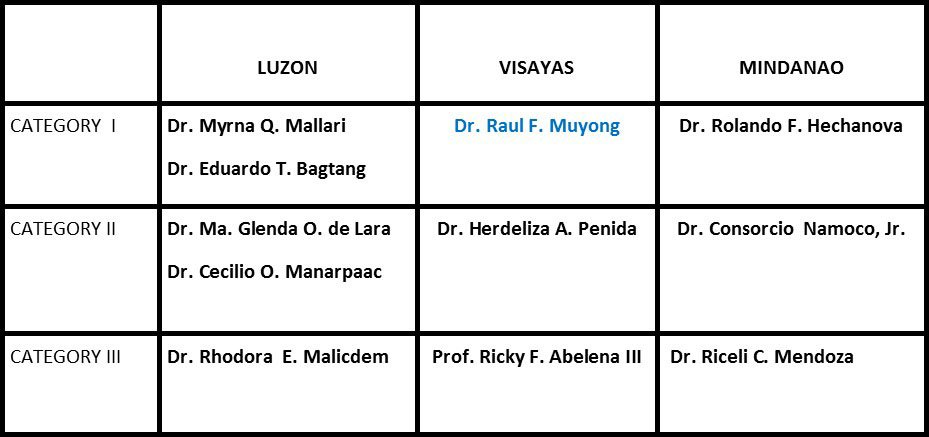 |  | LUZON | VISAYAS | MINDANAO |
|---|---|---|---|
| CATEGORY I | Dr. Myrna Q. Mallari<br>Dr. Eduardo T. Bagtang | Dr. Raul F. Muyong | Dr. Rolando F. Hechanova |
| CATEGORY II | Dr. Ma. Glenda O. de Lara<br>Dr. Cecilio O. Manarpaac | Dr. Herdeliza A. Penida | Dr. Consorcio Namoco, Jr. |
| CATEGORY III | Dr. Rhodora E. Malicdem | Prof. Ricky F. Abelena III | Dr. Riceli C. Mendoza |